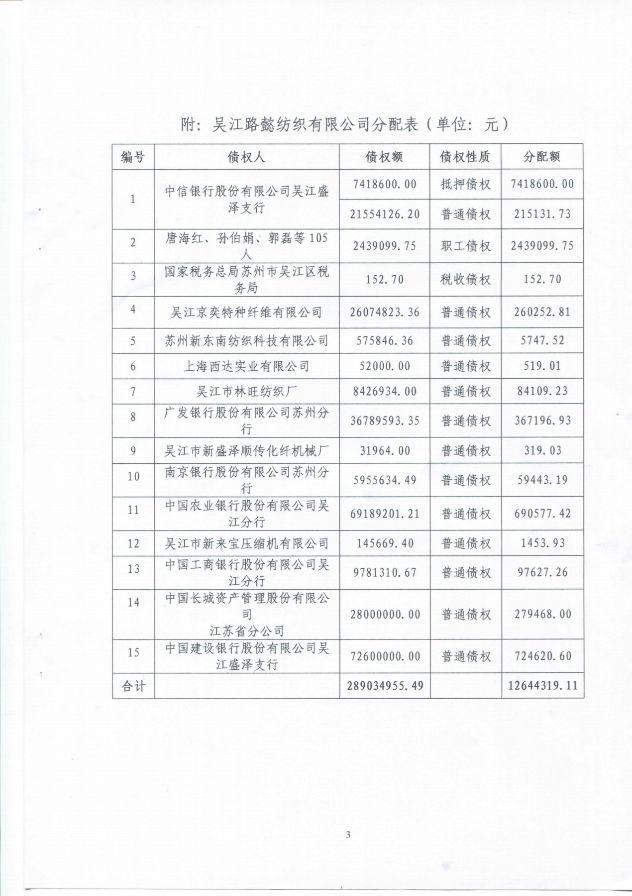 附：吴江路懿纺织有限公司分配表（单位：元）

| 编号 | 债权人 | 债权额 | 债权性质 | 分配额 |
|---|---|---|---|---|
| 1 | 中信银行股份有限公司吴江盛泽支行 | 7418600.00 | 抵押债权 | 7418600.00 |
| | | 21554126.20 | 普通债权 | 215131.73 |
| 2 | 唐海红、孙伯娟、郭磊等105人 | 2439099.75 | 职工债权 | 2439099.75 |
| 3 | 国家税务总局苏州市吴江区税务局 | 152.70 | 税收债权 | 152.70 |
| 4 | 吴江京奕特种纤维有限公司 | 26074823.36 | 普通债权 | 260252.81 |
| 5 | 苏州新东南纺织科技有限公司 | 575846.36 | 普通债权 | 5747.52 |
| 6 | 上海西达实业有限公司 | 52000.00 | 普通债权 | 519.01 |
| 7 | 吴江市林旺纺织厂 | 8426934.00 | 普通债权 | 84109.23 |
| 8 | 广发银行股份有限公司苏州分行 | 36789593.35 | 普通债权 | 367196.93 |
| 9 | 吴江市新盛泽顺传化纤机械厂 | 31964.00 | 普通债权 | 319.03 |
| 10 | 南京银行股份有限公司苏州分行 | 5955634.49 | 普通债权 | 59443.19 |
| 11 | 中国农业银行股份有限公司吴江分行 | 69189201.21 | 普通债权 | 690577.42 |
| 12 | 吴江市新来宝压缩机有限公司 | 145669.40 | 普通债权 | 1453.93 |
| 13 | 中国工商银行股份有限公司吴江分行 | 9781310.67 | 普通债权 | 97627.26 |
| 14 | 中国长城资产管理股份有限公司 江苏省分公司 | 28000000.00 | 普通债权 | 279468.00 |
| 15 | 中国建设银行股份有限公司吴江盛泽支行 | 72600000.00 | 普通债权 | 724620.60 |
| 合计 | | 289034955.49 | | 12644319.11 |

3